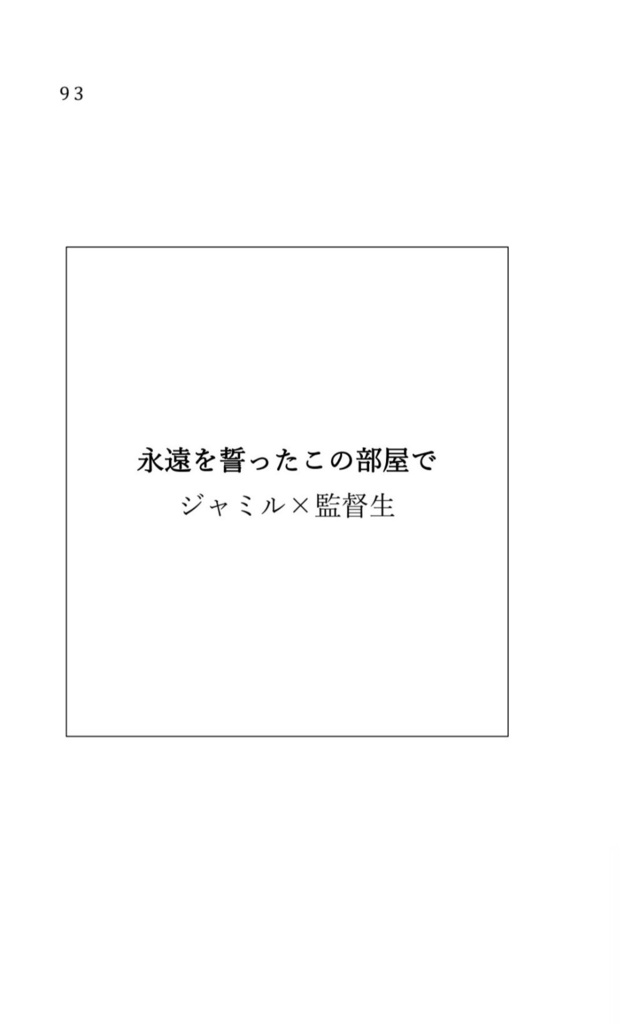 93

永遠を誓ったこの部屋で

ジャミル×監督生